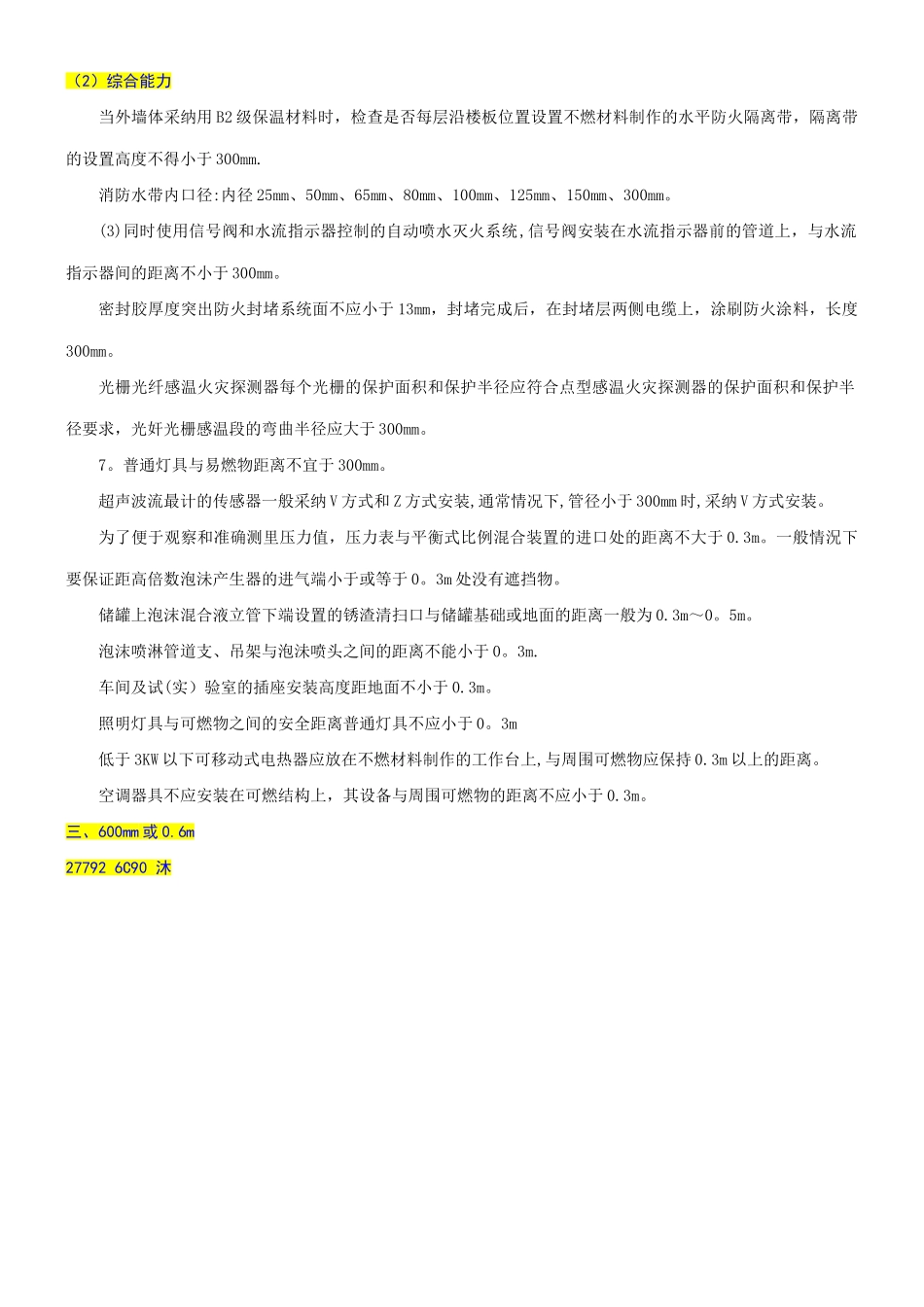 （2）综合能力

当外墙体采纳用B2级保温材料时，检查是否每层沿楼板位置设置不燃材料制作的水平防火隔离带，隔离带的设置高度不得小于300mm.

消防水带内口径:内径25mm、50mm、65mm、80mm、100mm、125mm、150mm、300mm。

(3)同时使用信号阀和水流指示器控制的自动喷水灭火系统,信号阀安装在水流指示器前的管道上，与水流指示器间的距离不小于300mm。

密封胶厚度突出防火封堵系统面不应小于13mm，封堵完成后，在封堵层两侧电缆上，涂刷防火涂料，长度300mm。

光栅光纤感温火灾探测器每个光栅的保护面积和保护半径应符合点型感温火灾探测器的保护面积和保护半径要求，光奸光栅感温段的弯曲半径应大于300mm。

7。普通灯具与易燃物距离不宜于300mm。

超声波流最计的传感器一般采纳V方式和Z方式安装,通常情况下,管径小于300mm时,采纳V方式安装。

为了便于观察和准确测里压力值，压力表与平衡式比例混合装置的进口处的距离不大于0.3m。一般情况下要保证距高倍数泡沫产生器的进气端小于或等于0。3m处没有遮挡物。

储罐上泡沫混合液立管下端设置的锈渣清扫口与储罐基础或地面的距离一般为0.3m～0。5m。

泡沫喷淋管道支、吊架与泡沫喷头之间的距离不能小于0。3m.

车间及试(实）验室的插座安装高度距地面不小于0.3m。

照明灯具与可燃物之间的安全距离普通灯具不应小于0。3m

低于3KW以下可移动式电热器应放在不燃材料制作的工作台上,与周围可燃物应保持0.3m以上的距离。

空调器具不应安装在可燃结构上，其设备与周围可燃物的距离不应小于0.3m。

三、600mm或0.6m

27792 6C90 沐